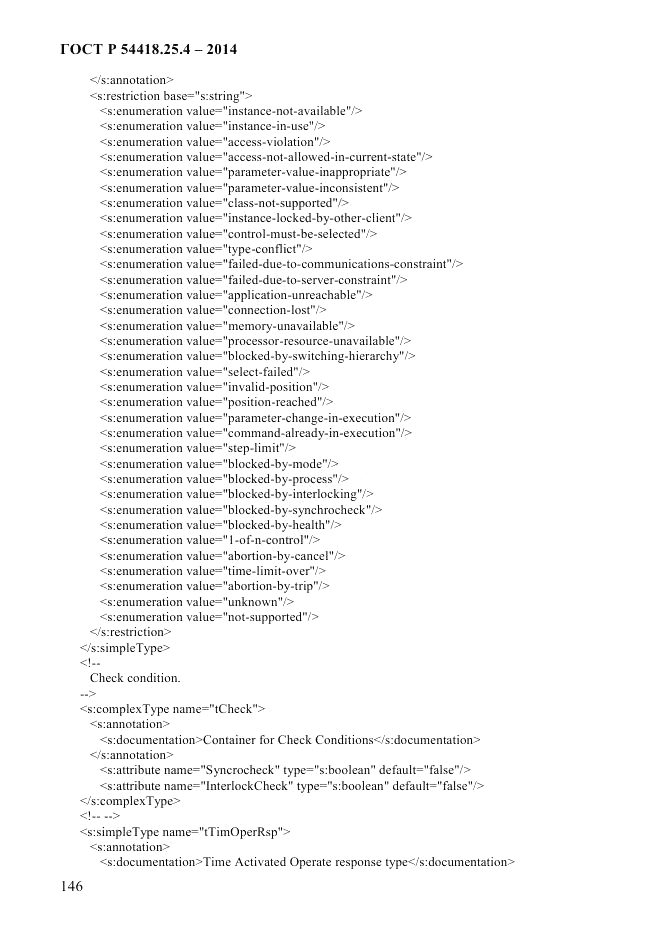 ГОСТ Р 54418.25.4 – 2014

</s:annotation>
<s:restriction base="s:string">
<s:enumeration value="instance-not-available"/>
<s:enumeration value="instance-in-use"/>
<s:enumeration value="access-violation"/>
<s:enumeration value="access-not-allowed-in-current-state"/>
<s:enumeration value="parameter-value-inappropriate"/>
<s:enumeration value="parameter-value-inconsistent"/>
<s:enumeration value="class-not-supported"/>
<s:enumeration value="instance-locked-by-other-client"/>
<s:enumeration value="control-must-be-selected"/>
<s:enumeration value="type-conflict"/>
<s:enumeration value="failed-due-to-communications-constraint"/>
<s:enumeration value="failed-due-to-server-constraint"/>
<s:enumeration value="application-unreachable"/>
<s:enumeration value="connection-lost"/>
<s:enumeration value="memory-unavailable"/>
<s:enumeration value="processor-resource-unavailable"/>
<s:enumeration value="blocked-by-switching-hierarchy"/>
<s:enumeration value="select-failed"/>
<s:enumeration value="invalid-position"/>
<s:enumeration value="position-reached"/>
<s:enumeration value="parameter-change-in-execution"/>
<s:enumeration value="command-already-in-execution"/>
<s:enumeration value="step-limit"/>
<s:enumeration value="blocked-by-mode"/>
<s:enumeration value="blocked-by-process"/>
<s:enumeration value="blocked-by-interlocking"/>
<s:enumeration value="blocked-by-synchrocheck"/>
<s:enumeration value="blocked-by-health"/>
<s:enumeration value="1-of-n-control"/>
<s:enumeration value="abortion-by-cancel"/>
<s:enumeration value="time-limit-over"/>
<s:enumeration value="abortion-by-trip"/>
<s:enumeration value="unknown"/>
<s:enumeration value="not-supported"/>
</s:restriction>
</s:simpleType>
<!--
Check condition.
-->
<s:complexType name="tCheck">
<s:annotation>
<s:documentation>Container for Check Conditions</s:documentation>
</s:annotation>
<s:attribute name="Syncrocheck" type="s:boolean" default="false"/>
<s:attribute name="InterlockCheck" type="s:boolean" default="false"/>
</s:complexType>
<!-- -->
<s:simpleType name="tTimOperRsp">
<s:annotation>
<s:documentation>Time Activated Operate response type</s:documentation>

146